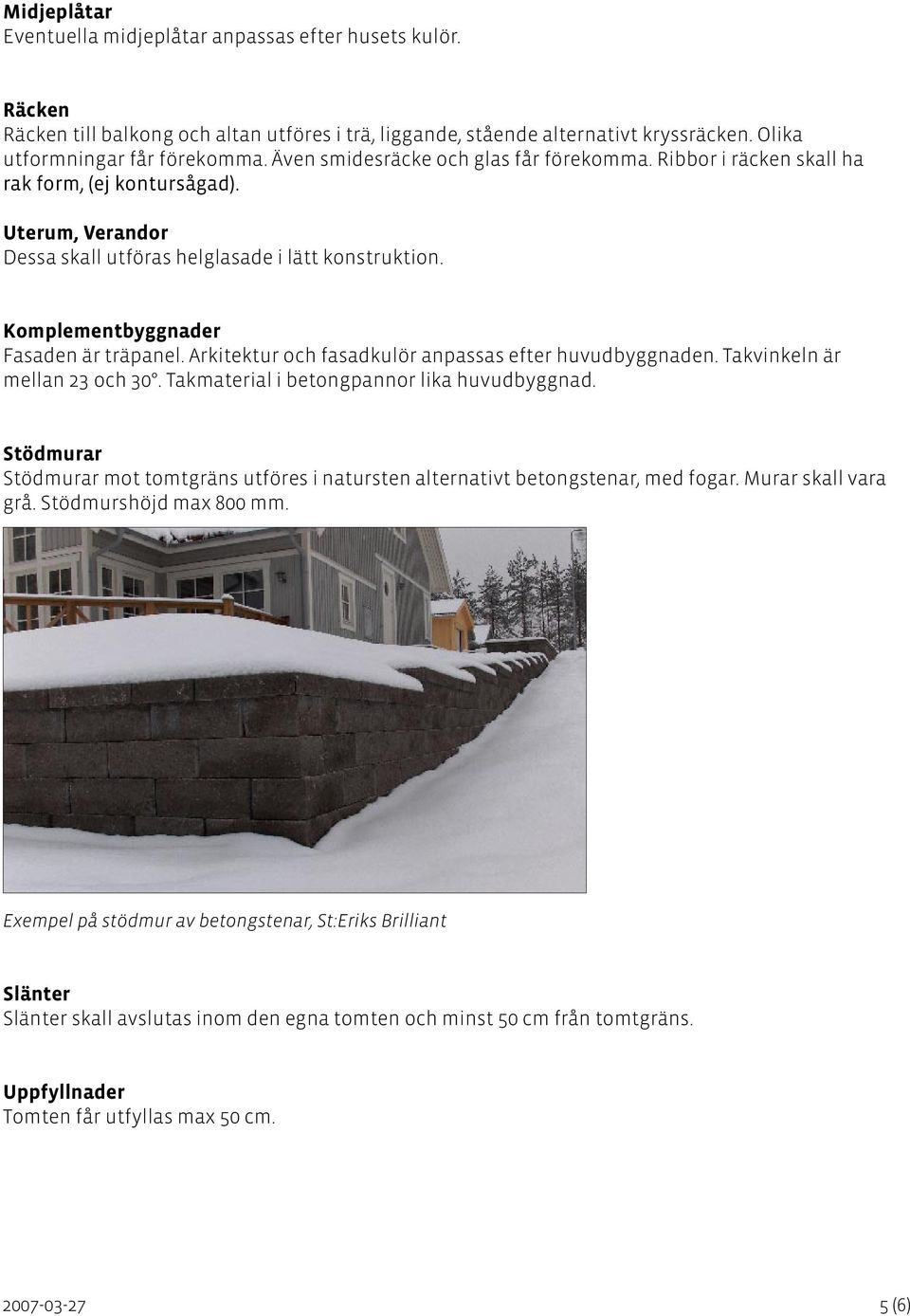 Midjeplåtar
Eventuella midjeplåtar anpassas efter husets kulör.

Räcken
Räcken till balkong och altan utföres i trä, liggande, stående alternativt kryssräcken. Olika utformningar får förekomma. Även smidesräcke och glas får förekomma. Ribbor i räcken skall ha rak form, (ej kontursågad).

Uterum, Verandor
Dessa skall utföras helglasade i lätt konstruktion.

Komplementbyggnader
Fasaden är träpanel. Arkitektur och fasadkulör anpassas efter huvudbyggnaden. Takvinkeln är mellan 23 och 30°. Takmaterial i betongpannor lika huvudbyggnad.

Stödmurar
Stödmurar mot tomtgräns utföres i natursten alternativt betongstenar, med fogar. Murar skall vara grå. Stödmurshöjd max 800 mm.

Exempel på stödmur av betongstenar, St:Eriks Brilliant

Slänter
Slänter skall avslutas inom den egna tomten och minst 50 cm från tomtgräns.

Uppfyllnader
Tomten får utfyllas max 50 cm.

2007-03-27

5 (6)